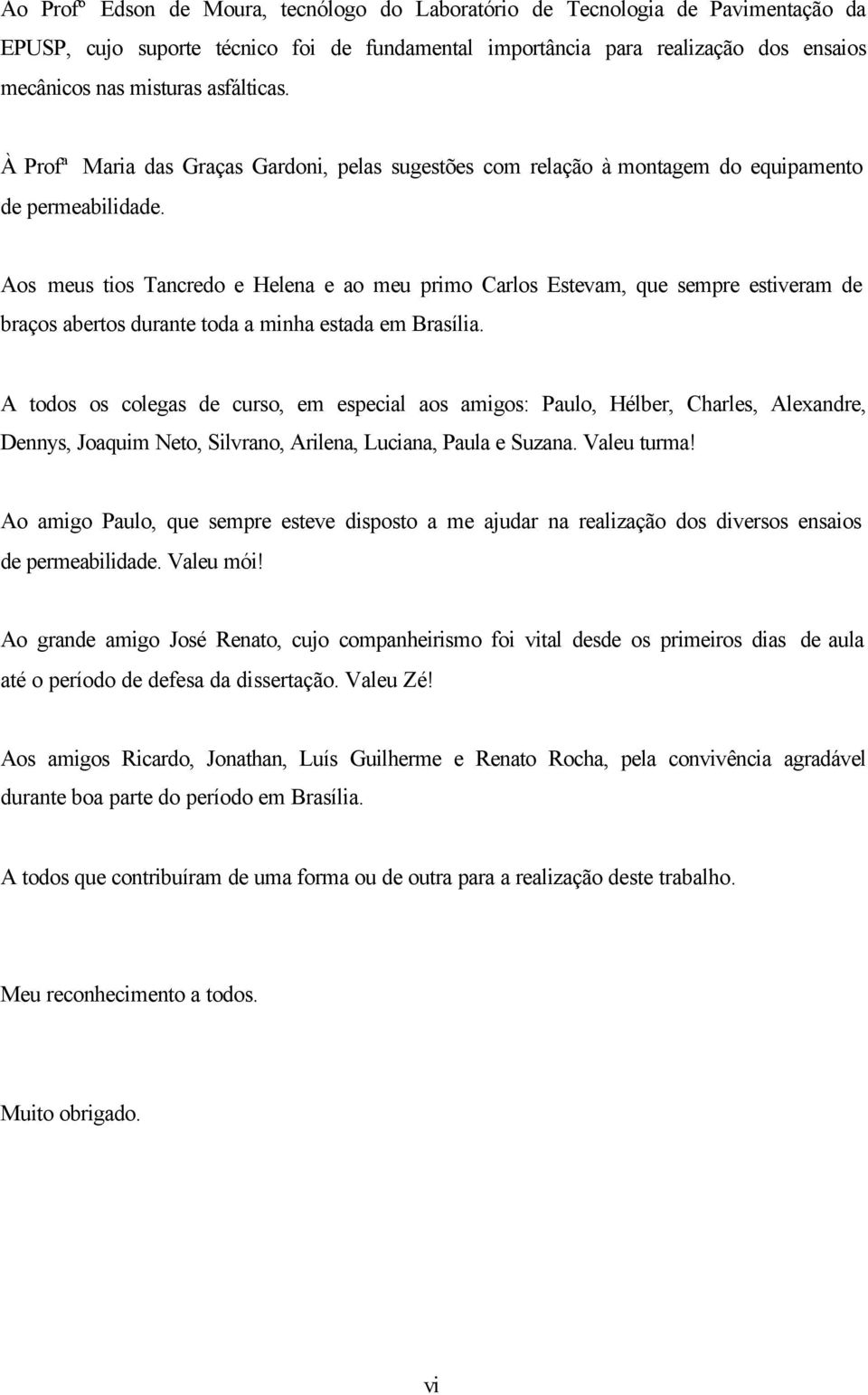 Ao Profº Edson de Moura, tecnólogo do Laboratório de Tecnologia de Pavimentação da EPUSP, cujo suporte técnico foi de fundamental importância para realização dos ensaios mecânicos nas misturas asfálticas.

À Profª Maria das Graças Gardoni, pelas sugestões com relação à montagem do equipamento de permeabilidade.

Aos meus tios Tancredo e Helena e ao meu primo Carlos Estevam, que sempre estiveram de braços abertos durante toda a minha estada em Brasília.

A todos os colegas de curso, em especial aos amigos: Paulo, Hélber, Charles, Alexandre, Dennys, Joaquim Neto, Silvrano, Arilena, Luciana, Paula e Suzana. Valeu turma!

Ao amigo Paulo, que sempre esteve disposto a me ajudar na realização dos diversos ensaios de permeabilidade. Valeu mói!

Ao grande amigo José Renato, cujo companheirismo foi vital desde os primeiros dias de aula até o período de defesa da dissertação. Valeu Zé!

Aos amigos Ricardo, Jonathan, Luís Guilherme e Renato Rocha, pela convivência agradável durante boa parte do período em Brasília.

A todos que contribuíram de uma forma ou de outra para a realização deste trabalho.

Meu reconhecimento a todos.

Muito obrigado.

vi